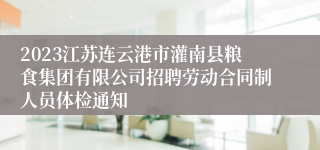 2023江苏连云港市灌南县粮食集团有限公司招聘劳动合同制人员体检通知